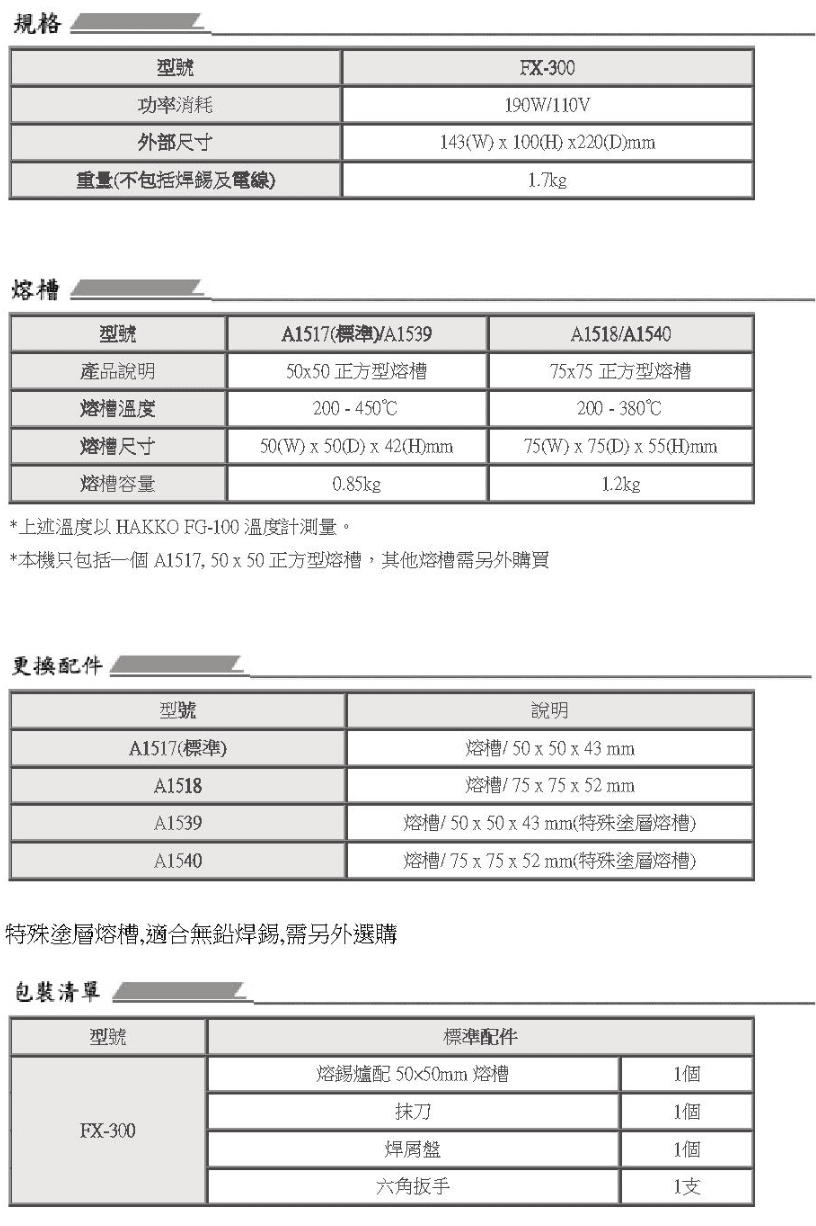 規格

| 型號 | FX-300 |
|---|---|
| 功率消耗 | 190W/110V |
| 外部尺寸 | 143(W) x 100(H) x220(D)mm |
| 重量(不包括焊錫及電線) | 1.7kg |

熔槽

| 型號 | A1517(標準)/A1539 | A1518/A1540 |
|---|---|---|
| 產品說明 | 50x50 正方型熔槽 | 75x75 正方型熔槽 |
| 熔槽溫度 | 200 - 450℃ | 200 - 380℃ |
| 熔槽尺寸 | 50(W) x 50(D) x 42(H)mm | 75(W) x 75(D) x 55(H)mm |
| 熔槽容量 | 0.85kg | 1.2kg |

*上述溫度以 HAKKO FG-100 溫度計測量。

*本機只包括一個 A1517, 50 x 50 正方型熔槽，其他熔槽需另外購買

更換配件

| 型號 | 說明 |
|---|---|
| A1517(標準) | 熔槽/ 50 x 50 x 43 mm |
| A1518 | 熔槽/ 75 x 75 x 52 mm |
| A1539 | 熔槽/ 50 x 50 x 43 mm(特殊塗層熔槽) |
| A1540 | 熔槽/ 75 x 75 x 52 mm(特殊塗層熔槽) |

特殊塗層熔槽,適合無鉛焊錫,需另外選購

包裝清單

| 型號 | 標準配件 | |
|---|---|---|
| FX-300 | 熔錫爐配 50×50mm 熔槽 | 1個 |
| | 抹刀 | 1個 |
| | 焊屑盤 | 1個 |
| | 六角扳手 | 1支 |